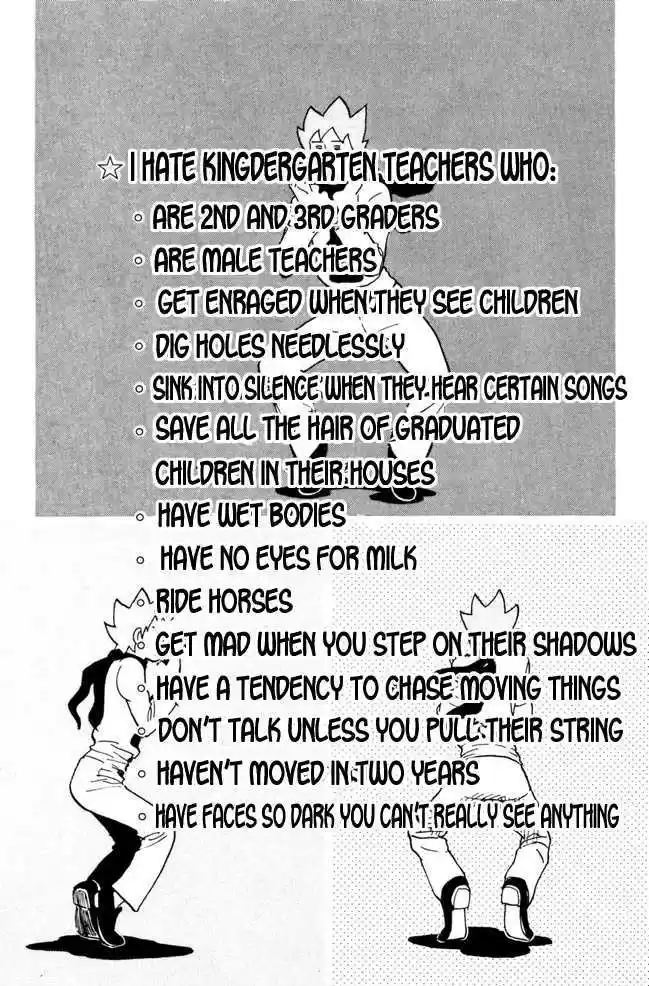 ☆ I HATE KINGDERGARTEN TEACHERS WHO:
◦ ARE 2ND AND 3RD GRADERS
◦ ARE MALE TEACHERS
◦ GET ENRAGED WHEN THEY SEE CHILDREN
◦ DIG HOLES NEEDLESSLY
◦ SINK INTO SILENCE WHEN THEY HEAR CERTAIN SONGS
◦ SAVE ALL THE HAIR OF GRADUATED CHILDREN IN THEIR HOUSES
◦ HAVE WET BODIES
◦ HAVE NO EYES FOR MILK
◦ RIDE HORSES
◦ GET MAD WHEN YOU STEP ON THEIR SHADOWS
◦ HAVE A TENDENCY TO CHASE MOVING THINGS
◦ DON'T TALK UNLESS YOU PULL THEIR STRING
◦ HAVEN'T MOVED IN TWO YEARS
◦ HAVE FACES SO DARK YOU CAN'T REALLY SEE ANYTHING